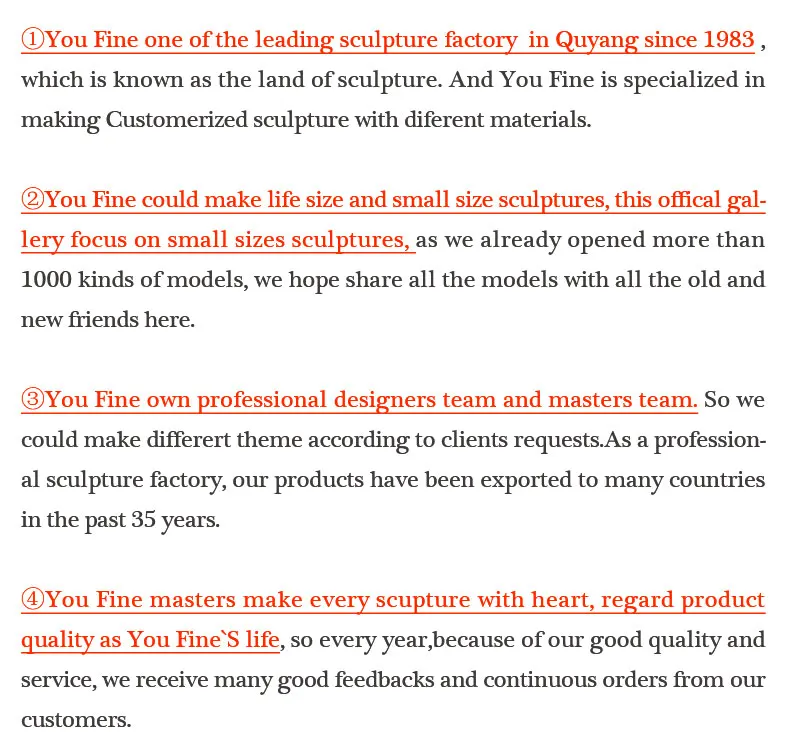 ①You Fine one of the leading sculpture factory  in Quyang since 1983 , which is known as the land of sculpture. And You Fine is specialized in making Customerized sculpture with diferent materials.

②You Fine could make life size and small size sculptures, this offical gallery focus on small sizes sculptures, as we already opened more than 1000 kinds of models, we hope share all the models with all the old and new friends here.

③You Fine own professional designers team and masters team. So we could make differert theme according to clients requests.As a professional sculpture factory, our products have been exported to many countries in the past 35 years.

④You Fine masters make every scupture with heart, regard product quality as You Fine`S life, so every year,because of our good quality and service, we receive many good feedbacks and continuous orders from our customers.